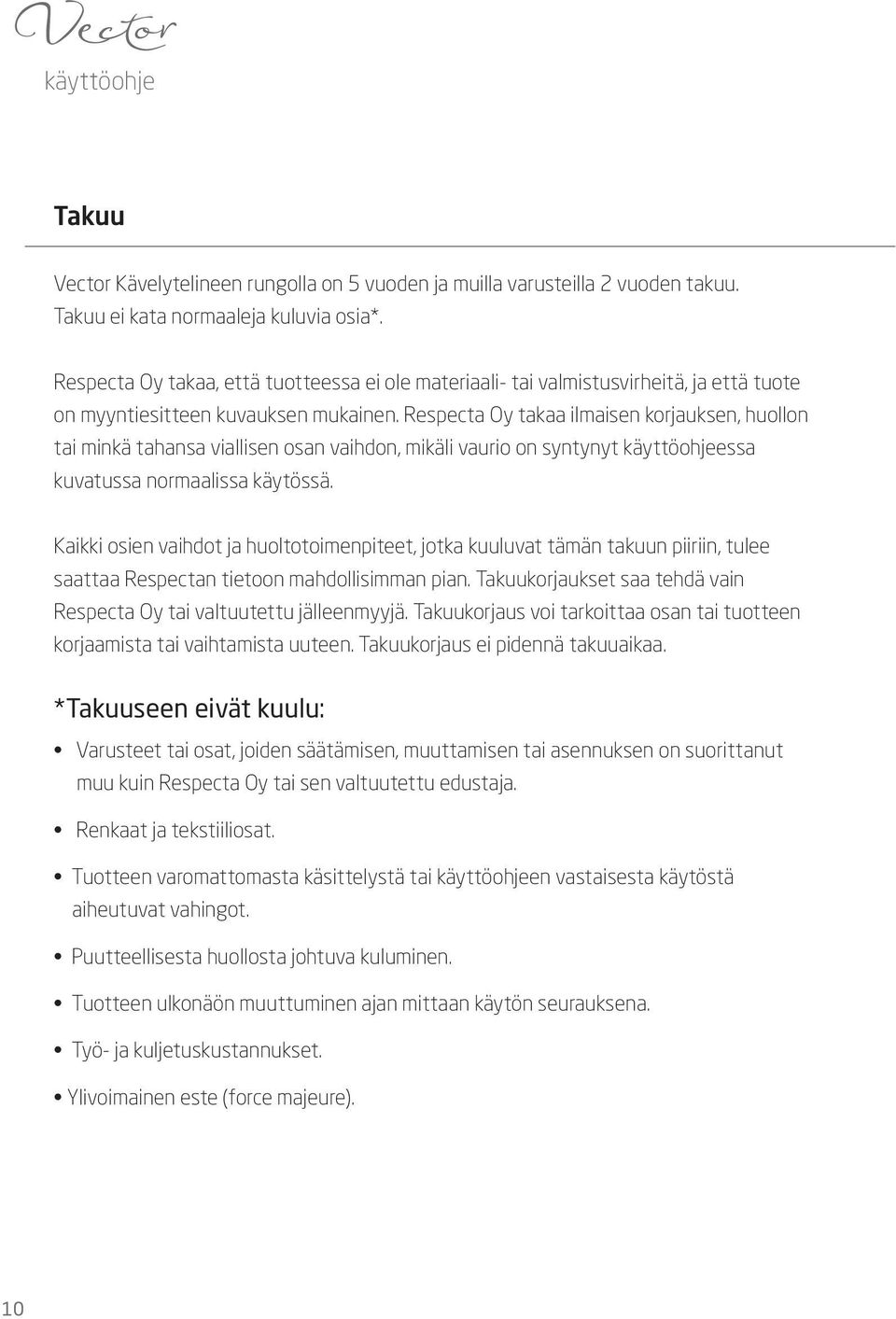 Vector
käyttöohje

Takuu

Vector Kävelytelineen rungolla on 5 vuoden ja muilla varusteilla 2 vuoden takuu. Takuu ei kata normaaleja kuluvia osia*.

Respecta Oy takaa, että tuotteessa ei ole materiaali- tai valmistusvirheitä, ja että tuote on myyntiesitteen kuvauksen mukainen. Respecta Oy takaa ilmaisen korjauksen, huollon tai minkä tahansa viallisen osan vaihdon, mikäli vaurio on syntynyt käyttöohjeessa kuvatussa normaalissa käytössä.

Kaikki osien vaihdot ja huoltotoimenpiteet, jotka kuuluvat tämän takuun piiriin, tulee saattaa Respectan tietoon mahdollisimman pian. Takuukorjaukset saa tehdä vain Respecta Oy tai valtuutettu jälleenmyyjä. Takuukorjaus voi tarkoittaa osan tai tuotteen korjaamista tai vaihtamista uuteen. Takuukorjaus ei pidennä takuuaikaa.

*Takuuseen eivät kuulu:

• Varusteet tai osat, joiden säätämisen, muuttamisen tai asennuksen on suorittanut muu kuin Respecta Oy tai sen valtuutettu edustaja.

• Renkaat ja tekstiiliosat.

• Tuotteen varomattomasta käsittelystä tai käyttöohjeen vastaisesta käytöstä aiheutuvat vahingot.

• Puutteellisesta huollosta johtuva kuluminen.

• Tuotteen ulkonäön muuttuminen ajan mittaan käytön seurauksena.

• Työ- ja kuljetuskustannukset.

• Ylivoimainen este (force majeure).

10